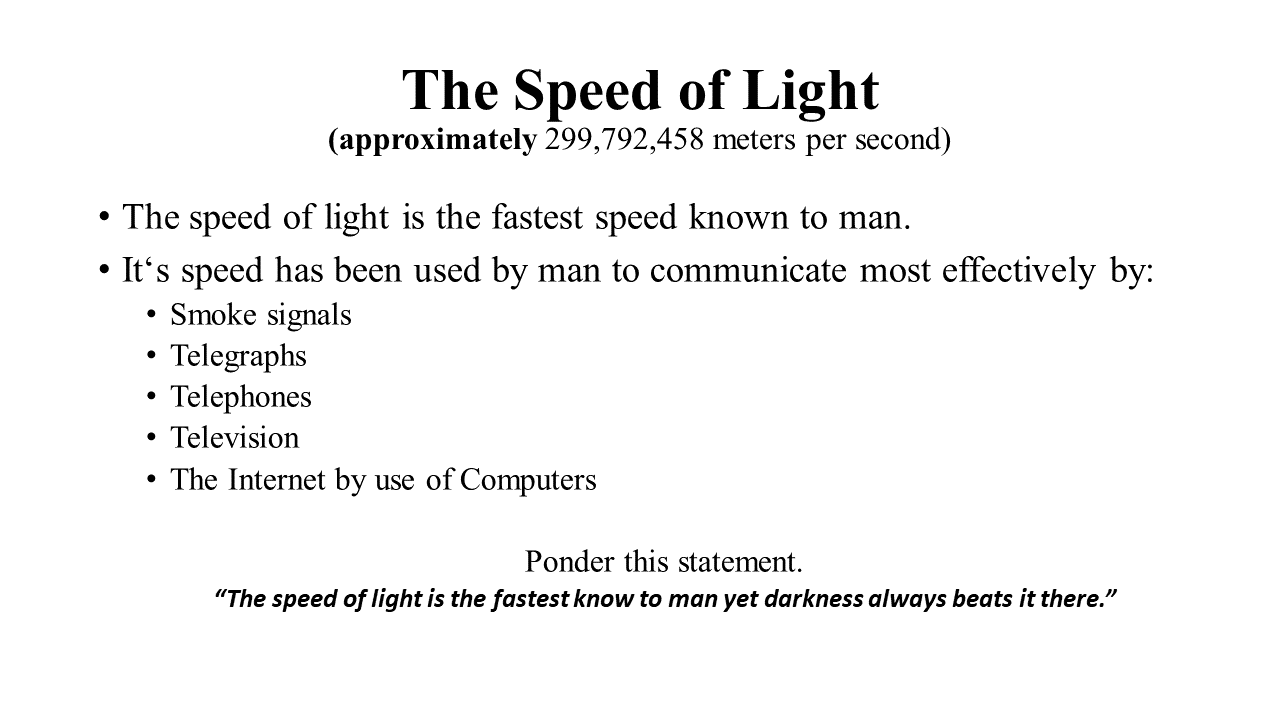 The Speed of Light
(approximately 299,792,458 meters per second)

• The speed of light is the fastest speed known to man.
• It‘s speed has been used by man to communicate most effectively by:
  • Smoke signals
  • Telegraphs
  • Telephones
  • Television
  • The Internet by use of Computers

Ponder this statement.
“The speed of light is the fastest know to man yet darkness always beats it there.”